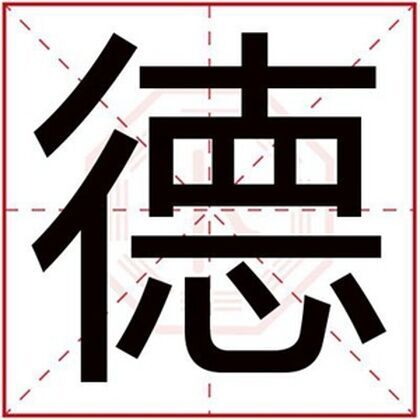 德